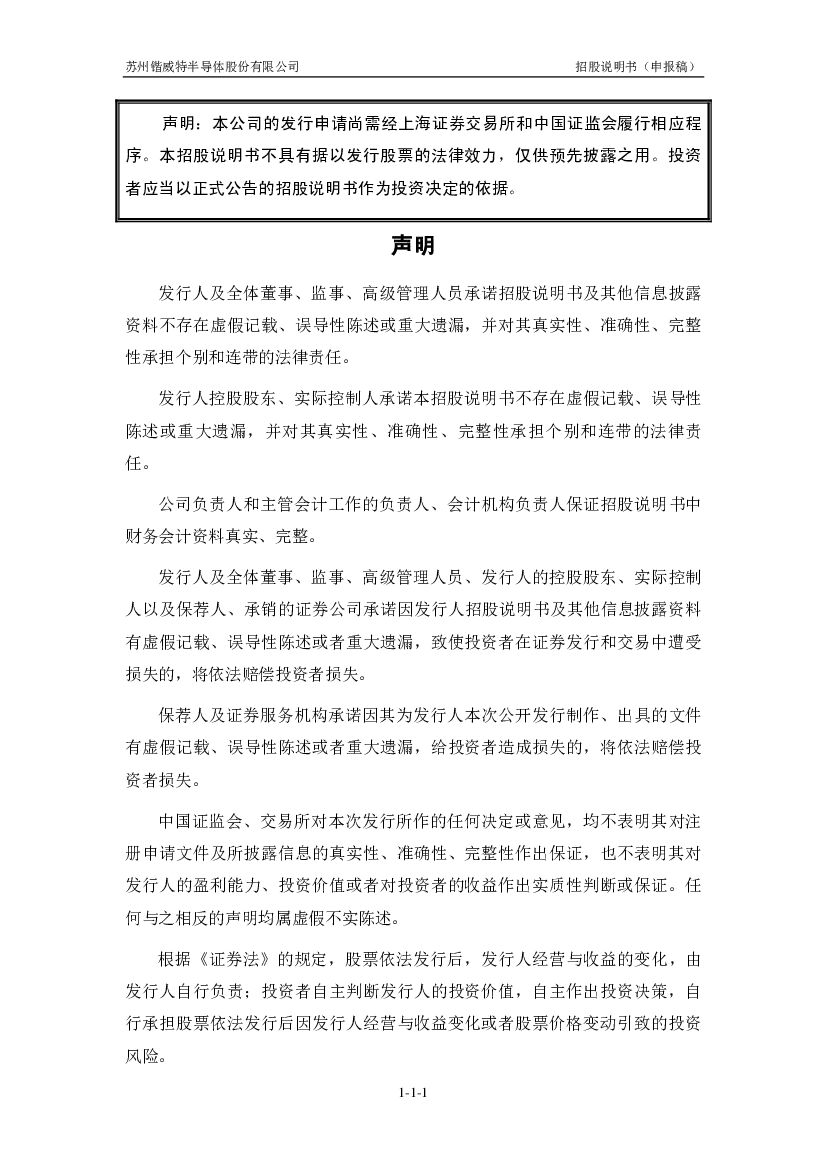 苏州锴威特半导体股份有限公司

招股说明书（申报稿）

声明：本公司的发行申请尚需经上海证券交易所和中国证监会履行相应程序。本招股说明书不具有据以发行股票的法律效力，仅供预先披露之用。投资者应当以正式公告的招股说明书作为投资决定的依据。

声明

发行人及全体董事、监事、高级管理人员承诺招股说明书及其他信息披露资料不存在虚假记载、误导性陈述或重大遗漏，并对其真实性、准确性、完整性承担个别和连带的法律责任。

发行人控股股东、实际控制人承诺本招股说明书不存在虚假记载、误导性陈述或重大遗漏，并对其真实性、准确性、完整性承担个别和连带的法律责任。

公司负责人和主管会计工作的负责人、会计机构负责人保证招股说明书中财务会计资料真实、完整。

发行人及全体董事、监事、高级管理人员、发行人的控股股东、实际控制人以及保荐人、承销的证券公司承诺因发行人招股说明书及其他信息披露资料有虚假记载、误导性陈述或者重大遗漏，致使投资者在证券发行和交易中遭受损失的，将依法赔偿投资者损失。

保荐人及证券服务机构承诺因其为发行人本次公开发行制作、出具的文件有虚假记载、误导性陈述或者重大遗漏，给投资者造成损失的，将依法赔偿投资者损失。

中国证监会、交易所对本次发行所作的任何决定或意见，均不表明其对注册申请文件及所披露信息的真实性、准确性、完整性作出保证，也不表明其对发行人的盈利能力、投资价值或者对投资者的收益作出实质性判断或保证。任何与之相反的声明均属虚假不实陈述。

根据《证券法》的规定，股票依法发行后，发行人经营与收益的变化，由发行人自行负责；投资者自主判断发行人的投资价值，自主作出投资决策，自行承担股票依法发行后因发行人经营与收益变化或者股票价格变动引致的投资风险。

1-1-1